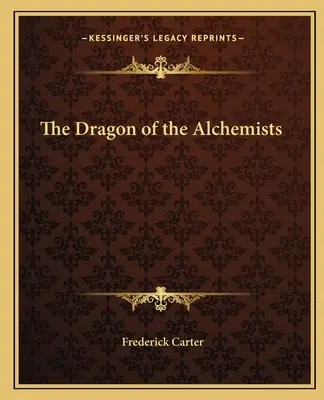 —KESSINGER'S LEGACY REPRINTS—

The Dragon of the Alchemists

Frederick Carter